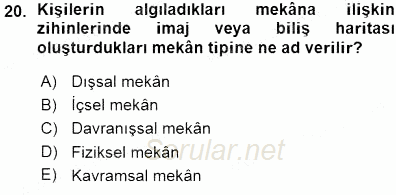 20. Kişilerin algıladıkları mekâna ilişkin zihinlerinde imaj veya biliş haritası oluşturdukları mekân tipine ne ad verilir?

A) Dışsal mekân
B) İçsel mekân
C) Davranışsal mekân
D) Fiziksel mekân
E) Kavramsal mekân

Sorular.net